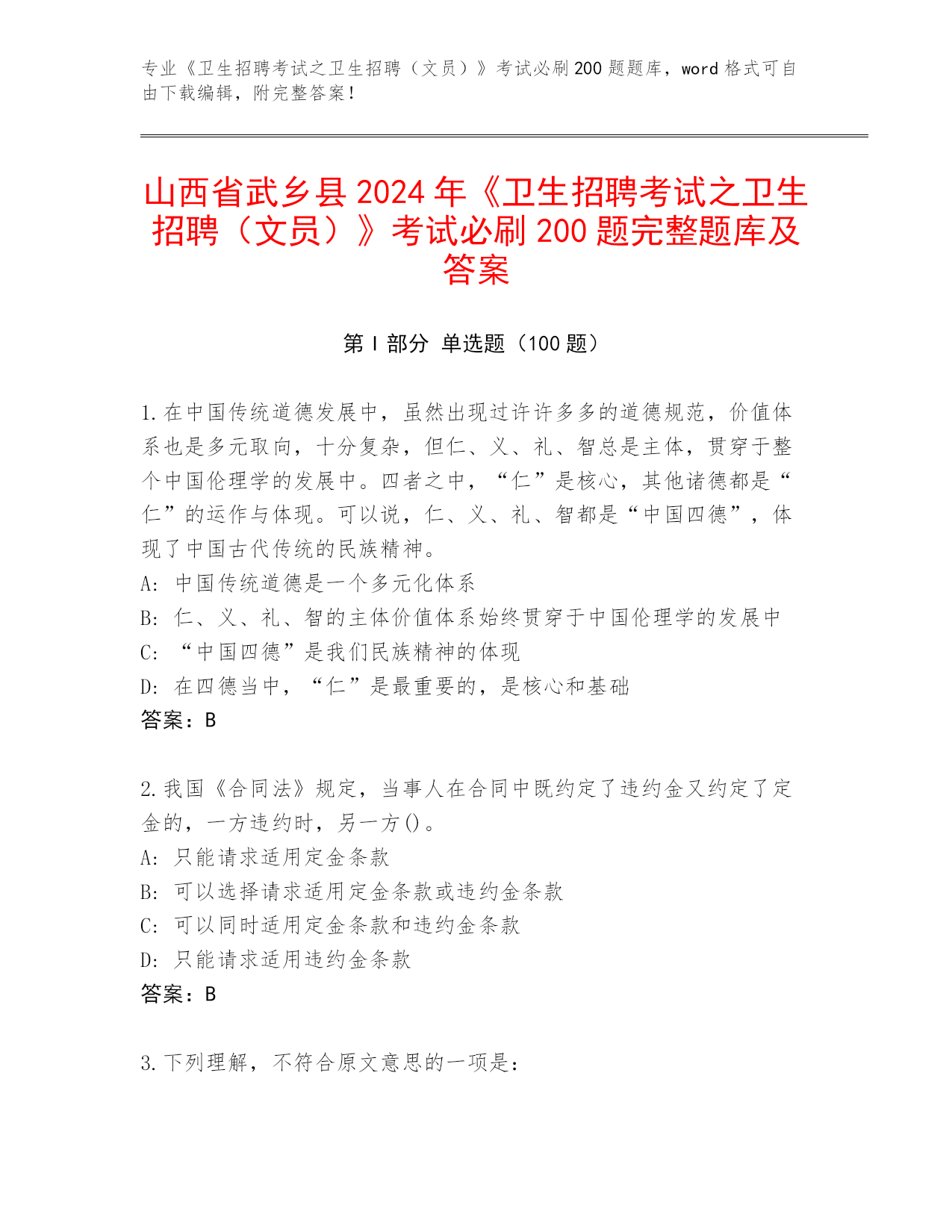 专业《卫生招聘考试之卫生招聘（文员）》考试必刷 200 题题库，word 格式可自由下载编辑，附完整答案！

山西省武乡县 2024 年《卫生招聘考试之卫生招聘（文员）》考试必刷 200 题完整题库及答案

第 I 部分 单选题（100 题）

1.在中国传统道德发展中，虽然出现过许许多多的道德规范，价值体系也是多元取向，十分复杂，但仁、义、礼、智总是主体，贯穿于整个中国伦理学的发展中。四者之中，“仁”是核心，其他诸德都是“仁”的运作与体现。可以说，仁、义、礼、智都是“中国四德”，体现了中国古代传统的民族精神。
A: 中国传统道德是一个多元化体系
B: 仁、义、礼、智的主体价值体系始终贯穿于中国伦理学的发展中
C: “中国四德”是我们民族精神的体现
D: 在四德当中，“仁”是最重要的，是核心和基础
答案：B

2.我国《合同法》规定，当事人在合同中既约定了违约金又约定了定金的，一方违约时，另一方()。
A: 只能请求适用定金条款
B: 可以选择请求适用定金条款或违约金条款
C: 可以同时适用定金条款和违约金条款
D: 只能请求适用违约金条款
答案：B

3.下列理解，不符合原文意思的一项是：